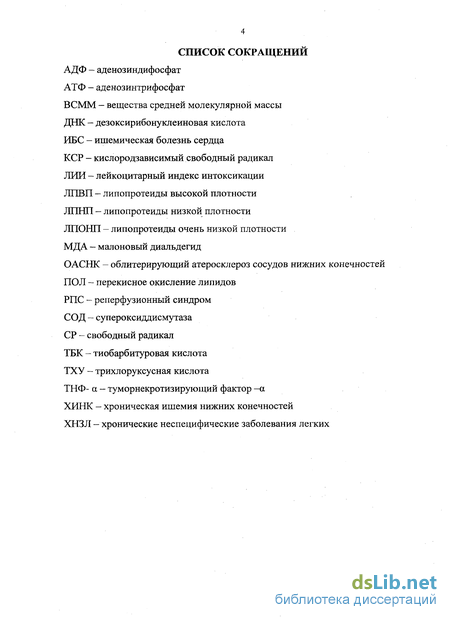 4

СПИСОК СОКРАЩЕНИЙ

АДФ – аденозиндифосфат

АТФ – аденозинтрифосфат

ВСММ – вещества средней молекулярной массы

ДНК – дезоксирибонуклеиновая кислота

ИБС – ишемическая болезнь сердца

КСР – кислородзависимый свободный радикал

ЛИИ – лейкоцитарный индекс интоксикации

ЛПВП – липопротеиды высокой плотности

ЛПНП – липопротеиды низкой плотности

ЛПОНП – липопротеиды очень низкой плотности

МДА – малоновый диальдегид

ОАСНК – облитерирующий атеросклероз сосудов нижних конечностей

ПОЛ – перекисное окисление липидов

РПС – реперфузионный синдром

СОД – супероксиддисмутаза

СР – свободный радикал

ТБК – тиобарбитуровая кислота

ТХУ – трихлоруксусная кислота

ТНФ- α – туморнекротизирующий фактор –α

ХИНК – хроническая ишемия нижних конечностей

ХНЗЛ – хронические неспецифические заболевания легких

dsLib.net
библиотека диссертаций